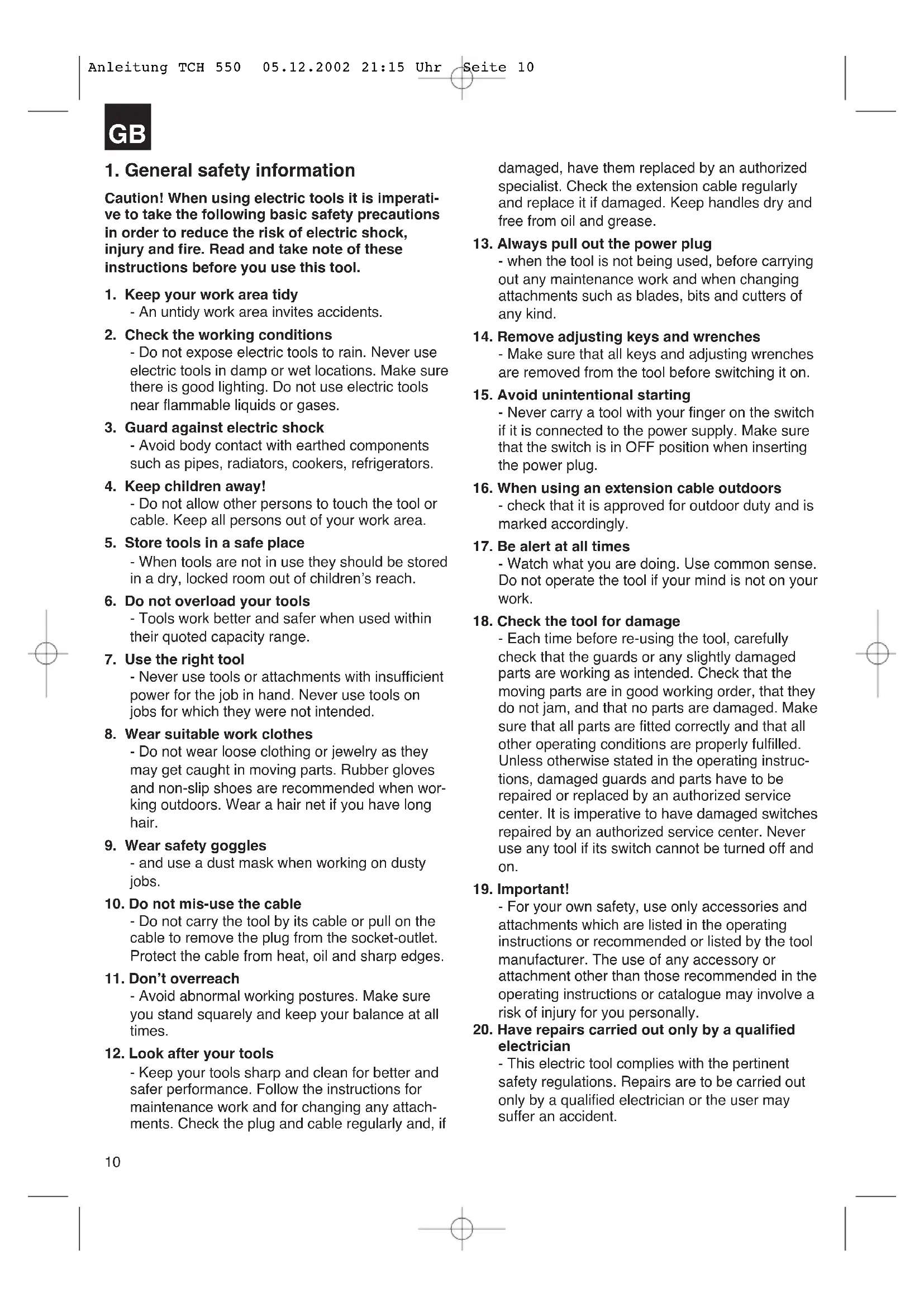 Anleitung TCH 550 05.12.2002 21:15 Uhr Seite 10

GB

1. General safety information

Caution! When using electric tools it is imperative to take the following basic safety precautions in order to reduce the risk of electric shock, injury and fire. Read and take note of these instructions before you use this tool.

1. Keep your work area tidy
- An untidy work area invites accidents.

2. Check the working conditions
- Do not expose electric tools to rain. Never use electric tools in damp or wet locations. Make sure there is good lighting. Do not use electric tools near flammable liquids or gases.

3. Guard against electric shock
- Avoid body contact with earthed components such as pipes, radiators, cookers, refrigerators.

4. Keep children away!
- Do not allow other persons to touch the tool or cable. Keep all persons out of your work area.

5. Store tools in a safe place
- When tools are not in use they should be stored in a dry, locked room out of children's reach.

6. Do not overload your tools
- Tools work better and safer when used within their quoted capacity range.

7. Use the right tool
- Never use tools or attachments with insufficient power for the job in hand. Never use tools on jobs for which they were not intended.

8. Wear suitable work clothes
- Do not wear loose clothing or jewelry as they may get caught in moving parts. Rubber gloves and non-slip shoes are recommended when working outdoors. Wear a hair net if you have long hair.

9. Wear safety goggles
- and use a dust mask when working on dusty jobs.

10. Do not mis-use the cable
- Do not carry the tool by its cable or pull on the cable to remove the plug from the socket-outlet. Protect the cable from heat, oil and sharp edges.

11. Don't overreach
- Avoid abnormal working postures. Make sure you stand squarely and keep your balance at all times.

12. Look after your tools
- Keep your tools sharp and clean for better and safer performance. Follow the instructions for maintenance work and for changing any attachments. Check the plug and cable regularly and, if damaged, have them replaced by an authorized specialist. Check the extension cable regularly and replace it if damaged. Keep handles dry and free from oil and grease.

13. Always pull out the power plug
- when the tool is not being used, before carrying out any maintenance work and when changing attachments such as blades, bits and cutters of any kind.

14. Remove adjusting keys and wrenches
- Make sure that all keys and adjusting wrenches are removed from the tool before switching it on.

15. Avoid unintentional starting
- Never carry a tool with your finger on the switch if it is connected to the power supply. Make sure that the switch is in OFF position when inserting the power plug.

16. When using an extension cable outdoors
- check that it is approved for outdoor duty and is marked accordingly.

17. Be alert at all times
- Watch what you are doing. Use common sense. Do not operate the tool if your mind is not on your work.

18. Check the tool for damage
- Each time before re-using the tool, carefully check that the guards or any slightly damaged parts are working as intended. Check that the moving parts are in good working order, that they do not jam, and that no parts are damaged. Make sure that all parts are fitted correctly and that all other operating conditions are properly fulfilled. Unless otherwise stated in the operating instructions, damaged guards and parts have to be repaired or replaced by an authorized service center. It is imperative to have damaged switches repaired by an authorized service center. Never use any tool if its switch cannot be turned off and on.

19. Important!
- For your own safety, use only accessories and attachments which are listed in the operating instructions or recommended or listed by the tool manufacturer. The use of any accessory or attachment other than those recommended in the operating instructions or catalogue may involve a risk of injury for you personally.

20. Have repairs carried out only by a qualified electrician
- This electric tool complies with the pertinent safety regulations. Repairs are to be carried out only by a qualified electrician or the user may suffer an accident.

10